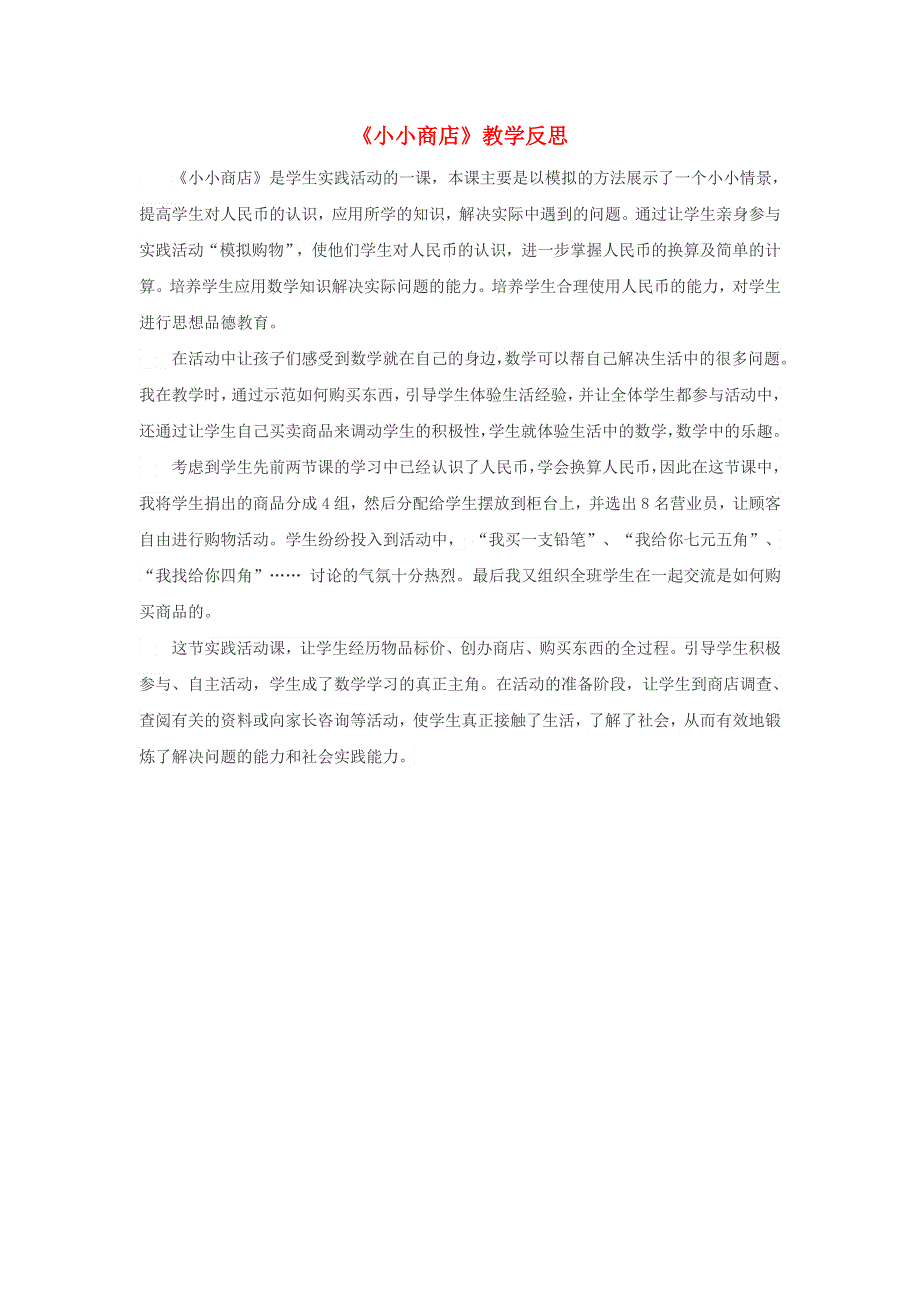 《小小商店》教学反思

《小小商店》是学生实践活动的一课，本课主要是以模拟的方法展示了一个小小情景，提高学生对人民币的认识，应用所学的知识，解决实际中遇到的问题。通过让学生亲身参与实践活动“模拟购物”，使他们学生对人民币的认识，进一步掌握人民币的换算及简单的计算。培养学生应用数学知识解决实际问题的能力。培养学生合理使用人民币的能力，对学生进行思想品德教育。

在活动中让孩子们感受到数学就在自己的身边，数学可以帮自己解决生活中的很多问题。我在教学时，通过示范如何购买东西，引导学生体验生活经验，并让全体学生都参与活动中，还通过让学生自己买卖商品来调动学生的积极性，学生就体验生活中的数学，数学中的乐趣。

考虑到学生先前两节课的学习中已经认识了人民币，学会换算人民币，因此在这节课中，我将学生捐出的商品分成4组，然后分配给学生摆放到柜台上，并选出8名营业员，让顾客自由进行购物活动。学生纷纷投入到活动中，“我买一支铅笔”、“我给你七元五角”、“我找给你四角”…… 讨论的气氛十分热烈。最后我又组织全班学生在一起交流是如何购买商品的。

这节实践活动课，让学生经历物品标价、创办商店、购买东西的全过程。引导学生积极参与、自主活动，学生成了数学学习的真正主角。在活动的准备阶段，让学生到商店调查、查阅有关的资料或向家长咨询等活动，使学生真正接触了生活，了解了社会，从而有效地锻炼了解决问题的能力和社会实践能力。